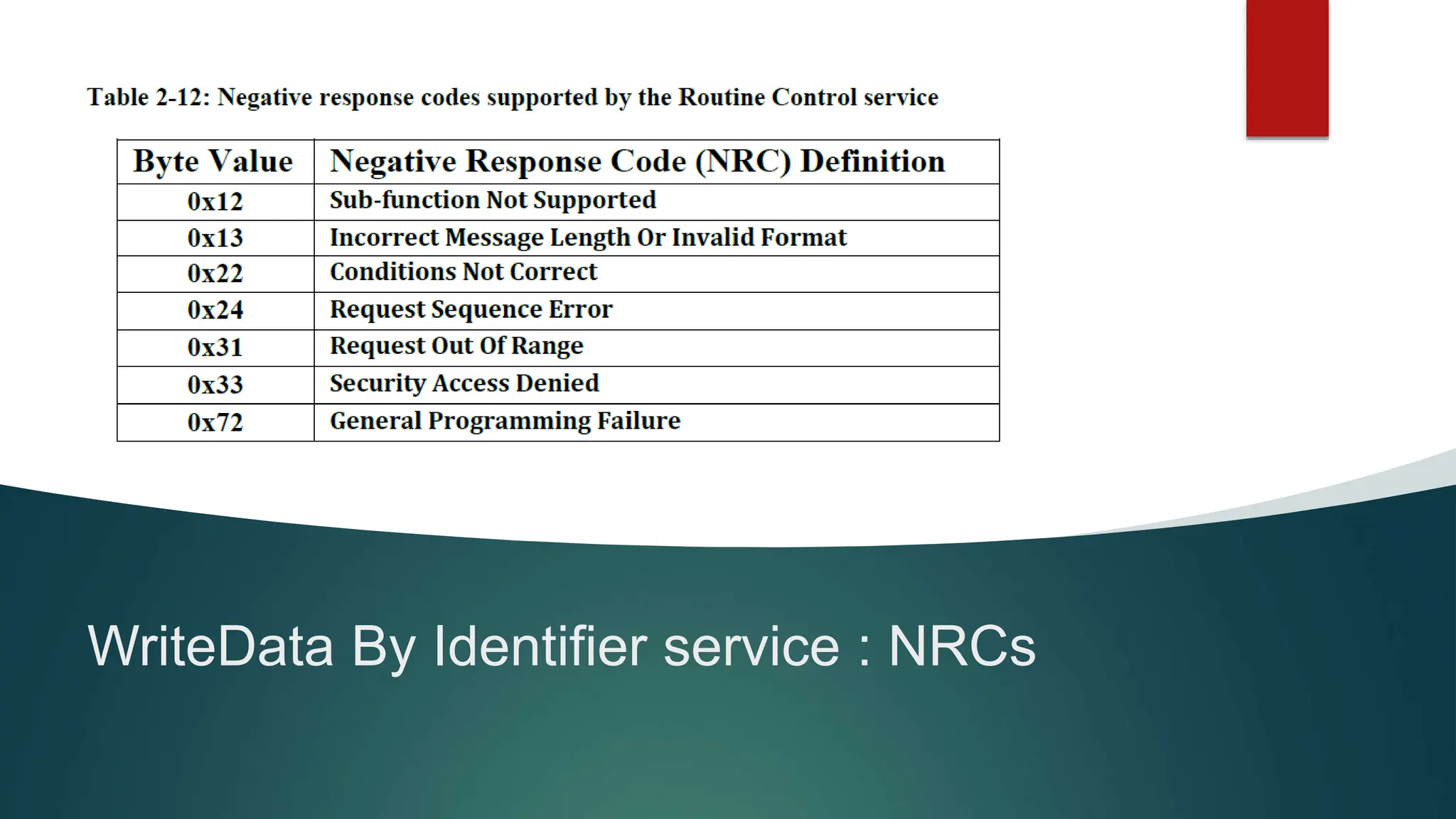 Table 2-12: Negative response codes supported by the Routine Control service

| Byte Value | Negative Response Code (NRC) Definition |
|---|---|
| 0x12 | Sub-function Not Supported |
| 0x13 | Incorrect Message Length Or Invalid Format |
| 0x22 | Conditions Not Correct |
| 0x24 | Request Sequence Error |
| 0x31 | Request Out Of Range |
| 0x33 | Security Access Denied |
| 0x72 | General Programming Failure |

WriteData By Identifier service : NRCs